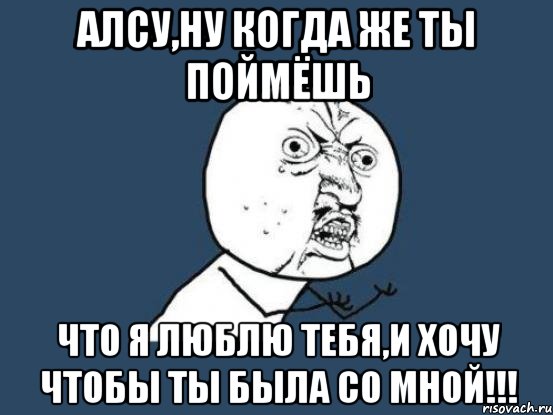 АЛСУ,НУ КОГДА ЖЕ ТЫ ПОЙМЁШЬ

ЧТО Я ЛЮБЛЮ ТЕБЯ,И ХОЧУ ЧТОБЫ ТЫ БЫЛА СО МНОЙ!!!

risovach.ru